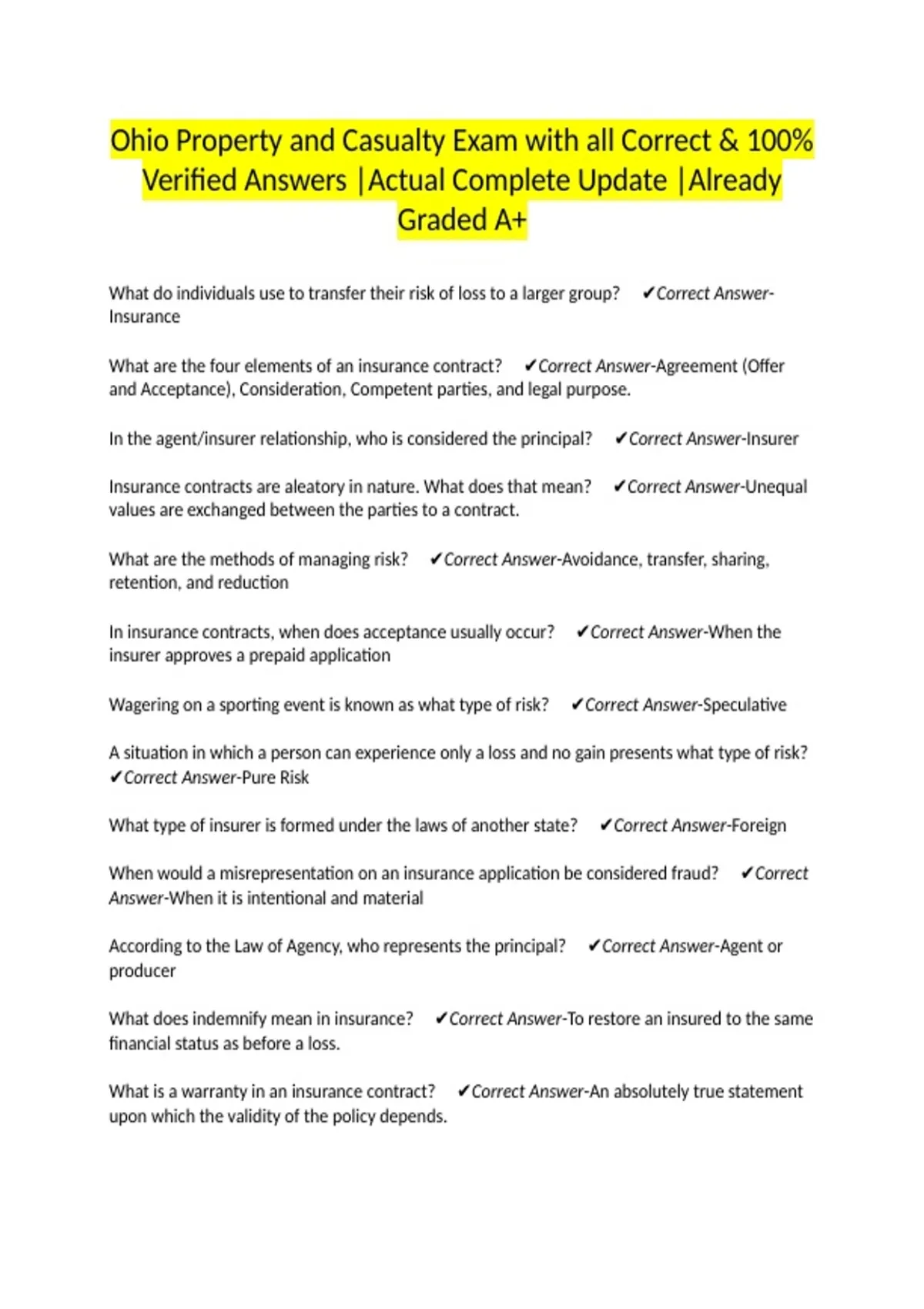 Ohio Property and Casualty Exam with all Correct & 100% Verified Answers |Actual Complete Update |Already Graded A+

What do individuals use to transfer their risk of loss to a larger group? ✔Correct Answer-Insurance

What are the four elements of an insurance contract? ✔Correct Answer-Agreement (Offer and Acceptance), Consideration, Competent parties, and legal purpose.

In the agent/insurer relationship, who is considered the principal? ✔Correct Answer-Insurer

Insurance contracts are aleatory in nature. What does that mean? ✔Correct Answer-Unequal values are exchanged between the parties to a contract.

What are the methods of managing risk? ✔Correct Answer-Avoidance, transfer, sharing, retention, and reduction

In insurance contracts, when does acceptance usually occur? ✔Correct Answer-When the insurer approves a prepaid application

Wagering on a sporting event is known as what type of risk? ✔Correct Answer-Speculative

A situation in which a person can experience only a loss and no gain presents what type of risk? ✔Correct Answer-Pure Risk

What type of insurer is formed under the laws of another state? ✔Correct Answer-Foreign

When would a misrepresentation on an insurance application be considered fraud? ✔Correct Answer-When it is intentional and material

According to the Law of Agency, who represents the principal? ✔Correct Answer-Agent or producer

What does indemnify mean in insurance? ✔Correct Answer-To restore an insured to the same financial status as before a loss.

What is a warranty in an insurance contract? ✔Correct Answer-An absolutely true statement upon which the validity of the policy depends.